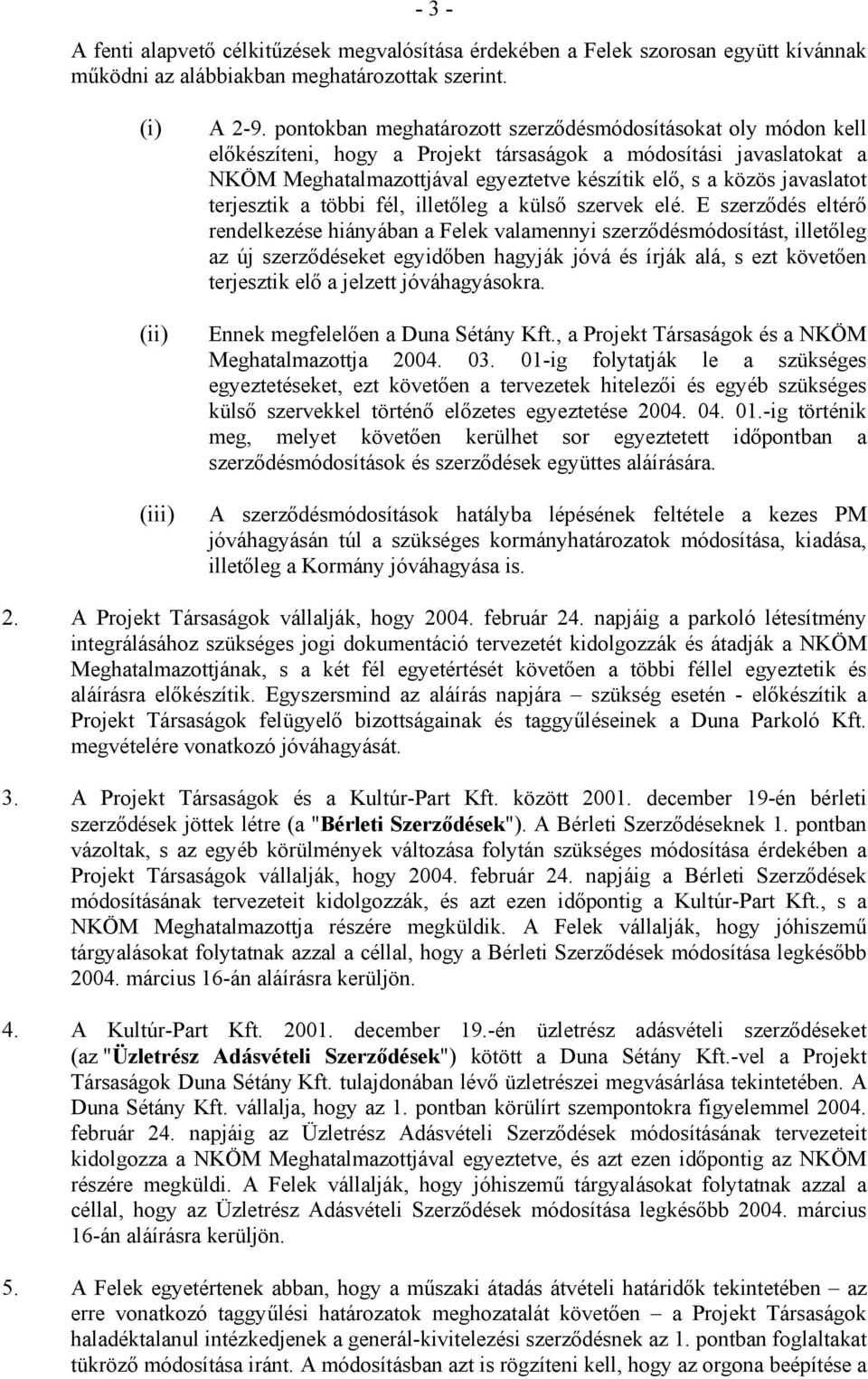 - 3 -

A fenti alapvető célkitűzések megvalósítása érdekében a Felek szorosan együtt kívánnak működni az alábbiakban meghatározottak szerint.

(i) A 2-9. pontokban meghatározott szerződésmódosításokat oly módon kell előkészíteni, hogy a Projekt társaságok a módosítási javaslatokat a NKÖM Meghatalmazottjával egyeztetve készítik elő, s a közös javaslatot terjesztik a többi fél, illetőleg a külső szervek elé. E szerződés eltérő rendelkezése hiányában a Felek valamennyi szerződésmódosítást, illetőleg az új szerződéseket egyidőben hagyják jóvá és írják alá, s ezt követően terjesztik elő a jelzett jóváhagyásokra.

(ii) Ennek megfelelően a Duna Sétány Kft., a Projekt Társaságok és a NKÖM Meghatalmazottja 2004. 03. 01-ig folytatják le a szükséges egyeztetéseket, ezt követően a tervezetek hitelezői és egyéb szükséges külső szervekkel történő előzetes egyeztetése 2004. 04. 01.-ig történik meg, melyet követően kerülhet sor egyeztetett időpontban a szerződésmódosítások és szerződések együttes aláírására.

(iii) A szerződésmódosítások hatályba lépésének feltétele a kezes PM jóváhagyásán túl a szükséges kormányhatározatok módosítása, kiadása, illetőleg a Kormány jóváhagyása is.

2. A Projekt Társaságok vállalják, hogy 2004. február 24. napjáig a parkoló létesítmény integrálásához szükséges jogi dokumentáció tervezetét kidolgozzák és átadják a NKÖM Meghatalmazottjának, s a két fél egyetértését követően a többi féllel egyeztetik és aláírásra előkészítik. Egyszersmind az aláírás napjára – szükség esetén - előkészítik a Projekt Társaságok felügyelő bizottságainak és taggyűléseinek a Duna Parkoló Kft. megvételére vonatkozó jóváhagyását.

3. A Projekt Társaságok és a Kultúr-Part Kft. között 2001. december 19-én bérleti szerződések jöttek létre (a "Bérleti Szerződések"). A Bérleti Szerződéseknek 1. pontban vázoltak, s az egyéb körülmények változása folytán szükséges módosítása érdekében a Projekt Társaságok vállalják, hogy 2004. február 24. napjáig a Bérleti Szerződések módosításának tervezeteit kidolgozzák, és azt ezen időpontig a Kultúr-Part Kft., s a NKÖM Meghatalmazottja részére megküldik. A Felek vállalják, hogy jóhiszemű tárgyalásokat folytatnak azzal a céllal, hogy a Bérleti Szerződések módosítása legkésőbb 2004. március 16-án aláírásra kerüljön.

4. A Kultúr-Part Kft. 2001. december 19.-én üzletrész adásvételi szerződéseket (az "Üzletrész Adásvételi Szerződések") kötött a Duna Sétány Kft.-vel a Projekt Társaságok Duna Sétány Kft. tulajdonában lévő üzletrészei megvásárlása tekintetében. A Duna Sétány Kft. vállalja, hogy az 1. pontban körülírt szempontokra figyelemmel 2004. február 24. napjáig az Üzletrész Adásvételi Szerződések módosításának tervezeteit kidolgozza a NKÖM Meghatalmazottjával egyeztetve, és azt ezen időpontig az NKÖM részére megküldi. A Felek vállalják, hogy jóhiszemű tárgyalásokat folytatnak azzal a céllal, hogy az Üzletrész Adásvételi Szerződések módosítása legkésőbb 2004. március 16-án aláírásra kerüljön.

5. A Felek egyetértenek abban, hogy a műszaki átadás átvételi határidők tekintetében – az erre vonatkozó taggyűlési határozatok meghozatalát követően – a Projekt Társaságok haladéktalanul intézkedjenek a generál-kivitelezési szerződésnek az 1. pontban foglaltakat tükröző módosítása iránt. A módosításban azt is rögzíteni kell, hogy az orgona beépítése a